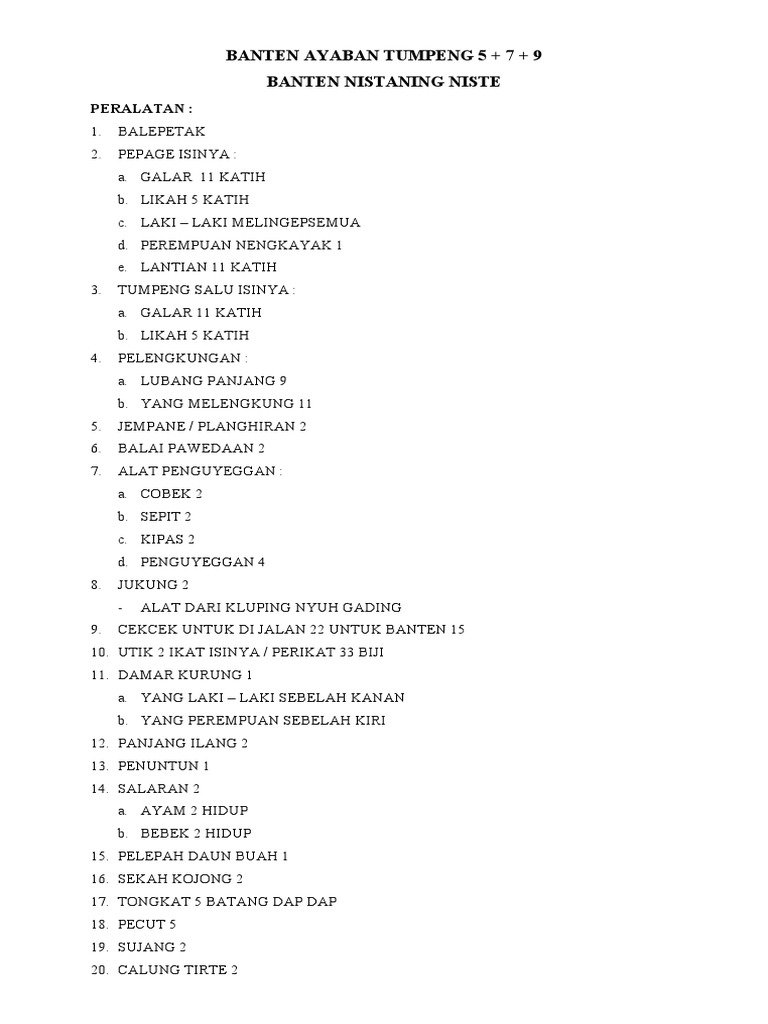 BANTEN AYABAN TUMPENG 5 + 7 + 9

BANTEN NISTANING NISTE

PERALATAN :

1. BALEPETAK
2. PEPAGE ISINYA :
 a. GALAR 11 KATIH
 b. LIKAH 5 KATIH
 c. LAKI – LAKI MELINGEPSEMUA
 d. PEREMPUAN NENGKAYAK 1
 e. LANTIAN 11 KATIH
3. TUMPENG SALU ISINYA :
 a. GALAR 11 KATIH
 b. LIKAH 5 KATIH
4. PELENGKUNGAN :
 a. LUBANG PANJANG 9
 b. YANG MELENGKUNG 11
5. JEMPANE / PLANGHIRAN 2
6. BALAI PAWEDAAN 2
7. ALAT PENGUYEGGAN :
 a. COBEK 2
 b. SEPIT 2
 c. KIPAS 2
 d. PENGUYEGGAN 4
8. JUKUNG 2
 - ALAT DARI KLUPING NYUH GADING
9. CEKCEK UNTUK DI JALAN 22 UNTUK BANTEN 15
10. UTIK 2 IKAT ISINYA / PERIKAT 33 BIJI
11. DAMAR KURUNG 1
 a. YANG LAKI – LAKI SEBELAH KANAN
 b. YANG PEREMPUAN SEBELAH KIRI
12. PANJANG ILANG 2
13. PENUNTUN 1
14. SALARAN 2
 a. AYAM 2 HIDUP
 b. BEBEK 2 HIDUP
15. PELEPAH DAUN BUAH 1
16. SEKAH KOJONG 2
17. TONGKAT 5 BATANG DAP DAP
18. PECUT 5
19. SUJANG 2
20. CALUNG TIRTE 2